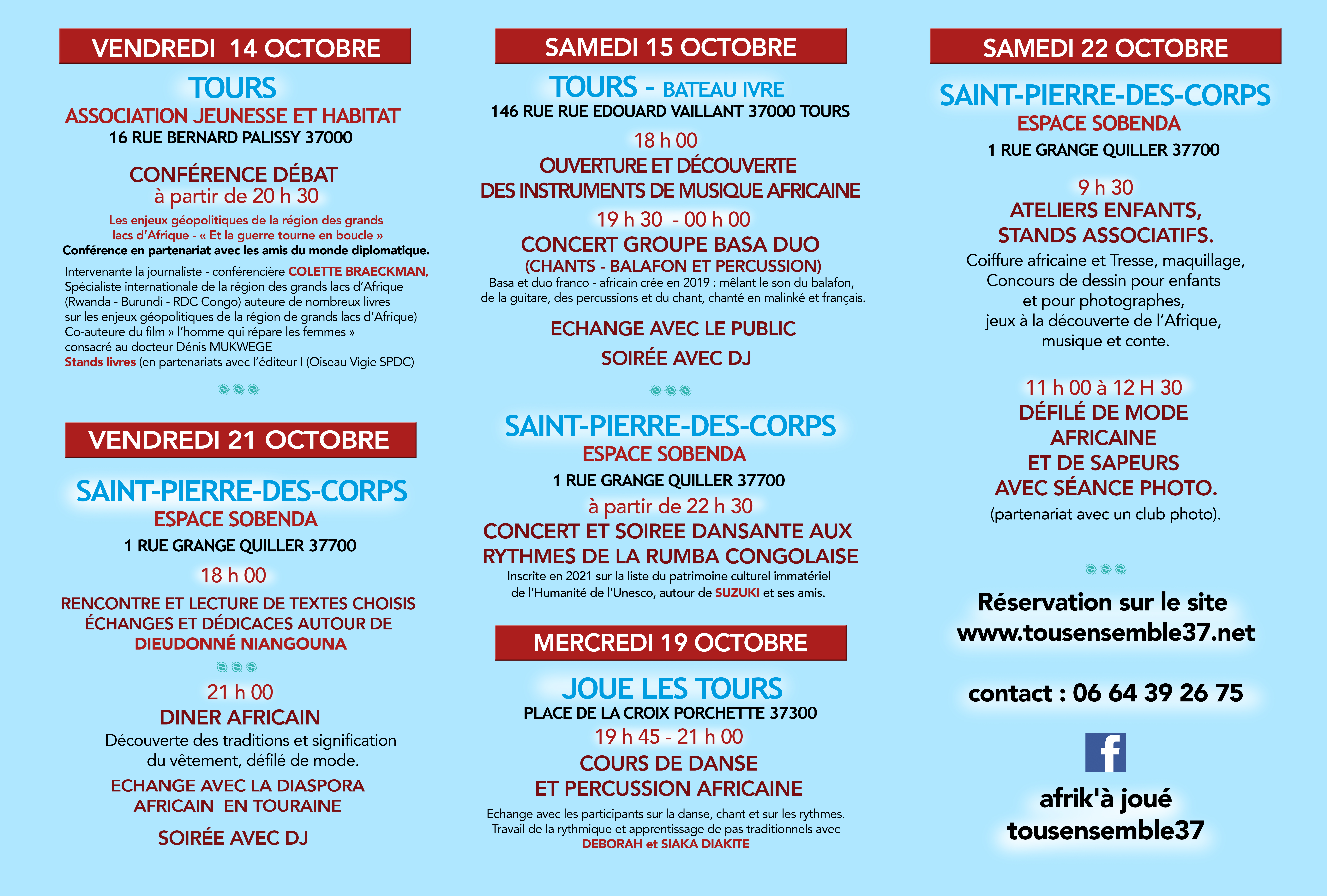 VENDREDI 14 OCTOBRE

TOURS
ASSOCIATION JEUNESSE ET HABITAT
16 RUE BERNARD PALISSY 37000

CONFÉRENCE DÉBAT
à partir de 20 h 30

Les enjeux géopolitiques de la région des grands lacs d'Afrique - « Et la guerre tourne en boucle »
Conférence en partenariat avec les amis du monde diplomatique.

Intervenante la journaliste - conférencière COLETTE BRAECKMAN, Spécialiste internationale de la région des grands lacs d'Afrique (Rwanda - Burundi - RDC Congo) auteure de nombreux livres sur les enjeux géopolitiques de la région de grands lacs d'Afrique) Co-auteure du film » l'homme qui répare les femmes » consacré au docteur Dénis MUKWEGE
Stands livres (en partenariats avec l'éditeur l (Oiseau Vigie SPDC)

VENDREDI 21 OCTOBRE

SAINT-PIERRE-DES-CORPS
ESPACE SOBENDA
1 RUE GRANGE QUILLER 37700

18 h 00

RENCONTRE ET LECTURE DE TEXTES CHOISIS
ÉCHANGES ET DÉDICACES AUTOUR DE
DIEUDONNÉ NIANGOUNA

21 h 00
DINER AFRICAIN
Découverte des traditions et signification du vêtement, défilé de mode.

ECHANGE AVEC LA DIASPORA AFRICAIN EN TOURAINE

SOIRÉE AVEC DJ

SAMEDI 15 OCTOBRE

TOURS - BATEAU IVRE
146 RUE RUE EDOUARD VAILLANT 37000 TOURS

18 h 00
OUVERTURE ET DÉCOUVERTE
DES INSTRUMENTS DE MUSIQUE AFRICAINE

19 h 30 - 00 h 00
CONCERT GROUPE BASA DUO
(CHANTS - BALAFON ET PERCUSSION)
Basa et duo franco - africain crée en 2019 : mêlant le son du balafon, de la guitare, des percussions et du chant, chanté en malinké et français.

ECHANGE AVEC LE PUBLIC

SOIRÉE AVEC DJ

SAINT-PIERRE-DES-CORPS
ESPACE SOBENDA
1 RUE GRANGE QUILLER 37700
à partir de 22 h 30
CONCERT ET SOIREE DANSANTE AUX RYTHMES DE LA RUMBA CONGOLAISE
Inscrite en 2021 sur la liste du patrimoine culturel immatériel de l'Humanité de l'Unesco, autour de SUZUKI et ses amis.

MERCREDI 19 OCTOBRE

JOUE LES TOURS
PLACE DE LA CROIX PORCHETTE 37300
19 h 45 - 21 h 00
COURS DE DANSE
ET PERCUSSION AFRICAINE

Echange avec les participants sur la danse, chant et sur les rythmes.
Travail de la rythmique et apprentissage de pas traditionnels avec
DEBORAH et SIAKA DIAKITE

SAMEDI 22 OCTOBRE

SAINT-PIERRE-DES-CORPS
ESPACE SOBENDA
1 RUE GRANGE QUILLER 37700

9 h 30
ATELIERS ENFANTS,
STANDS ASSOCIATIFS.
Coiffure africaine et Tresse, maquillage, Concours de dessin pour enfants et pour photographes, jeux à la découverte de l'Afrique, musique et conte.

11 h 00 à 12 H 30
DÉFILÉ DE MODE
AFRICAINE
ET DE SAPEURS
AVEC SÉANCE PHOTO.
(partenariat avec un club photo).

Réservation sur le site
www.tousensemble37.net

contact : 06 64 39 26 75

f

afrik'à joué
tousensemble37